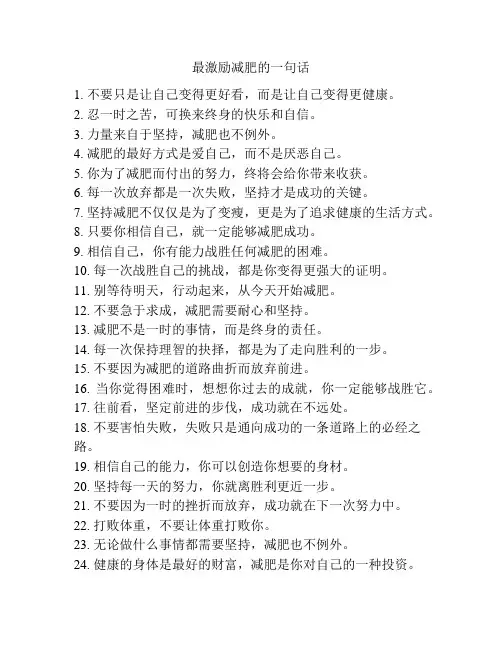 最激励减肥的一句话

1. 不要只是让自己变得更好看，而是让自己变得更健康。
2. 忍一时之苦，可换来终身的快乐和自信。
3. 力量来自于坚持，减肥也不例外。
4. 减肥的最好方式是爱自己，而不是厌恶自己。
5. 你为了减肥而付出的努力，终将会给你带来收获。
6. 每一次放弃都是一次失败，坚持才是成功的关键。
7. 坚持减肥不仅仅是为了变瘦，更是为了追求健康的生活方式。
8. 只要你相信自己，就一定能够减肥成功。
9. 相信自己，你有能力战胜任何减肥的困难。
10. 每一次战胜自己的挑战，都是你变得更强大的证明。
11. 别等待明天，行动起来，从今天开始减肥。
12. 不要急于求成，减肥需要耐心和坚持。
13. 减肥不是一时的事情，而是终身的责任。
14. 每一次保持理智的抉择，都是为了走向胜利的一步。
15. 不要因为减肥的道路曲折而放弃前进。
16. 当你觉得困难时，想想你过去的成就，你一定能够战胜它。
17. 往前看，坚定前进的步伐，成功就在不远处。
18. 不要害怕失败，失败只是通向成功的一条道路上的必经之路。
19. 相信自己的能力，你可以创造你想要的身材。
20. 坚持每一天的努力，你就离胜利更近一步。
21. 不要因为一时的挫折而放弃，成功就在下一次努力中。
22. 打败体重，不要让体重打败你。
23. 无论做什么事情都需要坚持，减肥也不例外。
24. 健康的身体是最好的财富，减肥是你对自己的一种投资。